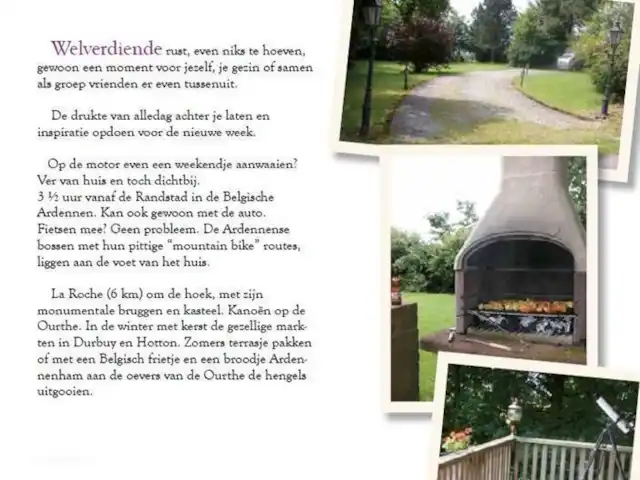 Welverdiende rust, even niks te hoeven, gewoon een moment voor jezelf, je gezin of samen als groep vrienden er even tussenuit.

De drukte van alledag achter je laten en inspiratie opdoen voor de nieuwe week.

Op de motor even een weekendje aanwaaien? Ver van huis en toch dichtbij.
3 ½ uur vanaf de Randstad in de Belgische Ardennen. Kan ook gewoon met de auto. Fietsen mee? Geen probleem. De Ardennense bossen met hun pittige "mountain bike" routes, liggen aan de voet van het huis.

La Roche (6 km) om de hoek, met zijn monumentale bruggen en kasteel. Kanoën op de Ourthe. In de winter met kerst de gezellige markten in Durbuy en Hotton. Zomers terrasje pakken of met een Belgisch frietje en een broodje Ardennenham aan de oevers van de Ourthe de hengels uitgooien.